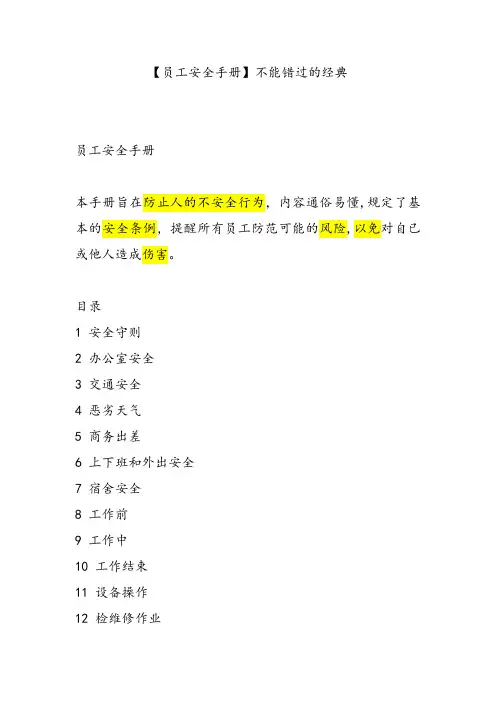 【员工安全手册】不能错过的经典

员工安全手册

本手册旨在防止人的不安全行为，内容通俗易懂,规定了基本的安全条例，提醒所有员工防范可能的风险,以免对自己或他人造成伤害。

目录

1 安全守则

2 办公室安全

3 交通安全

4 恶劣天气

5 商务出差

6 上下班和外出安全

7 宿舍安全

8 工作前

9 工作中

10 工作结束

11 设备操作

12 检维修作业